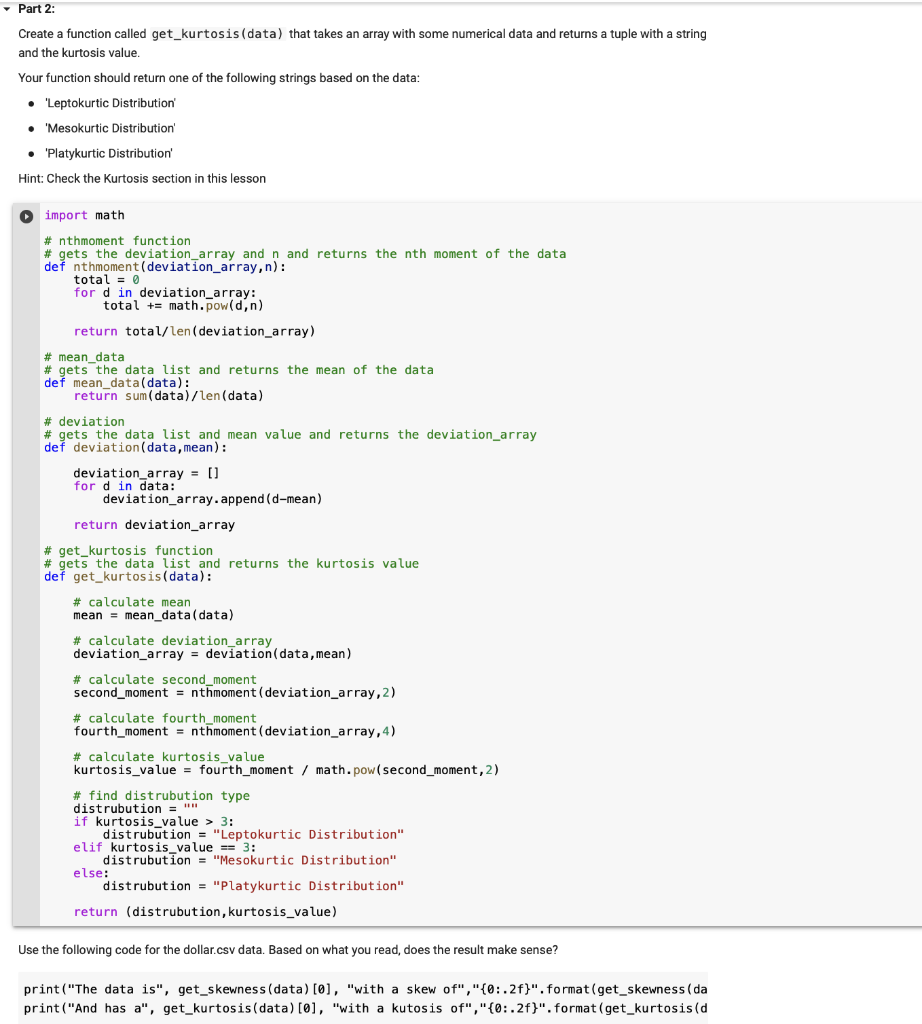 Part 2:

Create a function called get_kurtosis(data) that takes an array with some numerical data and returns a tuple with a string and the kurtosis value.

Your function should return one of the following strings based on the data:

- 'Leptokurtic Distribution'
- 'Mesokurtic Distribution'
- 'Platykurtic Distribution'

Hint: Check the Kurtosis section in this lesson

import math

# nthmoment function
# gets the deviation_array and n and returns the nth moment of the data
def nthmoment(deviation_array,n):
    total = 0
    for d in deviation_array:
        total += math.pow(d,n)

    return total/len(deviation_array)

# mean_data
# gets the data list and returns the mean of the data
def mean_data(data):
    return sum(data)/len(data)

# deviation
# gets the data list and mean value and returns the deviation_array
def deviation(data,mean):

    deviation_array = []
    for d in data:
        deviation_array.append(d-mean)

    return deviation_array

# get_kurtosis function
# gets the data list and returns the kurtosis value
def get_kurtosis(data):

    # calculate mean
    mean = mean_data(data)

    # calculate deviation_array
    deviation_array = deviation(data,mean)

    # calculate second_moment
    second_moment = nthmoment(deviation_array,2)

    # calculate fourth_moment
    fourth_moment = nthmoment(deviation_array,4)

    # calculate kurtosis_value
    kurtosis_value = fourth_moment / math.pow(second_moment,2)

    # find distrubution type
    distrubution = ""
    if kurtosis_value > 3:
        distrubution = "Leptokurtic Distribution"
    elif kurtosis_value == 3:
        distrubution = "Mesokurtic Distribution"
    else:
        distrubution = "Platykurtic Distribution"

    return (distrubution,kurtosis_value)

Use the following code for the dollar.csv data. Based on what you read, does the result make sense?

print("The data is", get_skewness(data)[0], "with a skew of","{0:.2f}".format(get_skewness(da
print("And has a", get_kurtosis(data)[0], "with a kutosis of","{0:.2f}".format(get_kurtosis(d